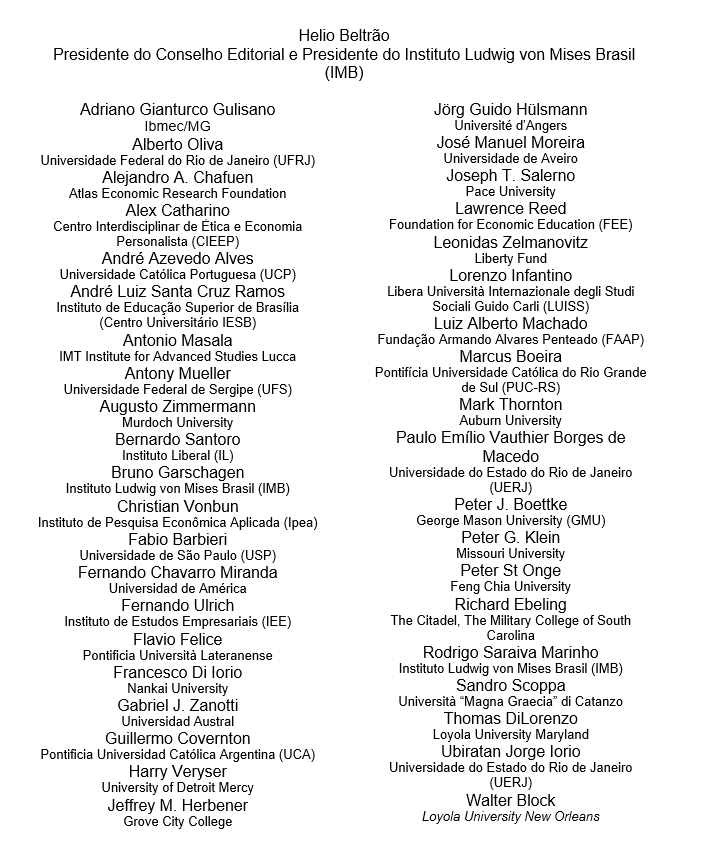 Helio Beltrão
Presidente do Conselho Editorial e Presidente do Instituto Ludwig von Mises Brasil (IMB)

Adriano Gianturco Gulisano
Ibmec/MG
Alberto Oliva
Universidade Federal do Rio de Janeiro (UFRJ)
Alejandro A. Chafuen
Atlas Economic Research Foundation
Alex Catharino
Centro Interdisciplinar de Ética e Economia Personalista (CIEEP)
André Azevedo Alves
Universidade Católica Portuguesa (UCP)
André Luiz Santa Cruz Ramos
Instituto de Educação Superior de Brasília (Centro Universitário IESB)
Antonio Masala
IMT Institute for Advanced Studies Lucca
Antony Mueller
Universidade Federal de Sergipe (UFS)
Augusto Zimmermann
Murdoch University
Bernardo Santoro
Instituto Liberal (IL)
Bruno Garschagen
Instituto Ludwig von Mises Brasil (IMB)
Christian Vonbun
Instituto de Pesquisa Econômica Aplicada (Ipea)
Fabio Barbieri
Universidade de São Paulo (USP)
Fernando Chavarro Miranda
Universidad de América
Fernando Ulrich
Instituto de Estudos Empresariais (IEE)
Flavio Felice
Pontificia Università Lateranense
Francesco Di Iorio
Nankai University
Gabriel J. Zanotti
Universidad Austral
Guillermo Covernton
Pontificia Universidad Católica Argentina (UCA)
Harry Veryser
University of Detroit Mercy
Jeffrey M. Herbener
Grove City College

Jörg Guido Hülsmann
Université d'Angers
José Manuel Moreira
Universidade de Aveiro
Joseph T. Salerno
Pace University
Lawrence Reed
Foundation for Economic Education (FEE)
Leonidas Zelmanovitz
Liberty Fund
Lorenzo Infantino
Libera Università Internazionale degli Studi Sociali Guido Carli (LUISS)
Luiz Alberto Machado
Fundação Armando Alvares Penteado (FAAP)
Marcus Boeira
Pontifícia Universidade Católica do Rio Grande de Sul (PUC-RS)
Mark Thornton
Auburn University
Paulo Emílio Vauthier Borges de Macedo
Universidade do Estado do Rio de Janeiro (UERJ)
Peter J. Boettke
George Mason University (GMU)
Peter G. Klein
Missouri University
Peter St Onge
Feng Chia University
Richard Ebeling
The Citadel, The Military College of South Carolina
Rodrigo Saraiva Marinho
Instituto Ludwig von Mises Brasil (IMB)
Sandro Scoppa
Università "Magna Graecia" di Catanzo
Thomas DiLorenzo
Loyola University Maryland
Ubiratan Jorge Iorio
Universidade do Estado do Rio de Janeiro (UERJ)
Walter Block
Loyola University New Orleans